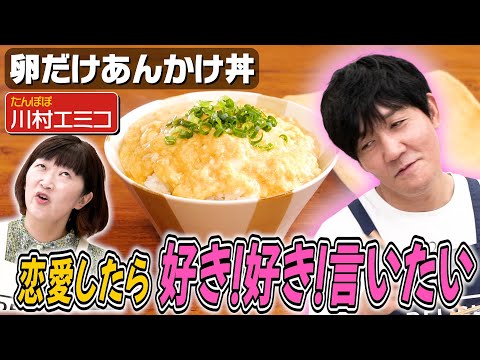 卵だけあんかけ丼

たんぽぽ
川村エミコ

恋愛したら 好き!好き!言いたい